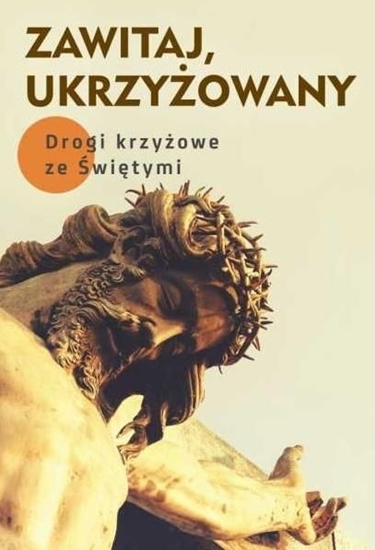 ZAWITAJ,
UKRZYŻOWANY

Drogi krzyżowe
ze Świętymi